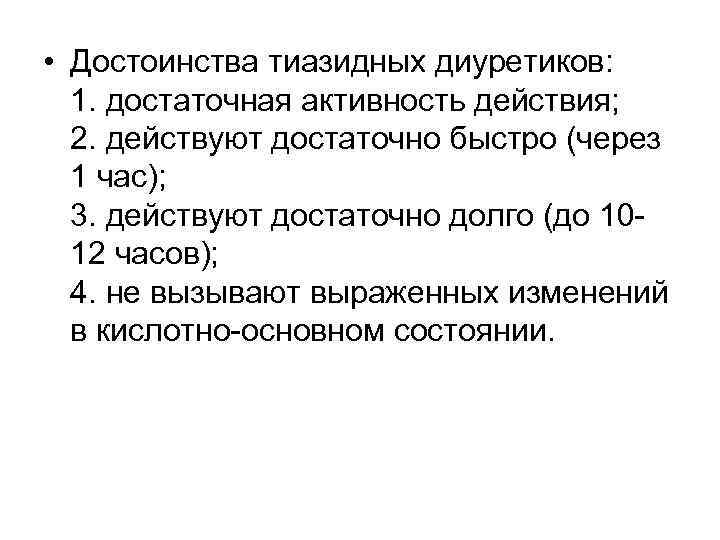 • Достоинства тиазидных диуретиков:
1. достаточная активность действия;
2. действуют достаточно быстро (через 1 час);
3. действуют достаточно долго (до 10-12 часов);
4. не вызывают выраженных изменений в кислотно-основном состоянии.